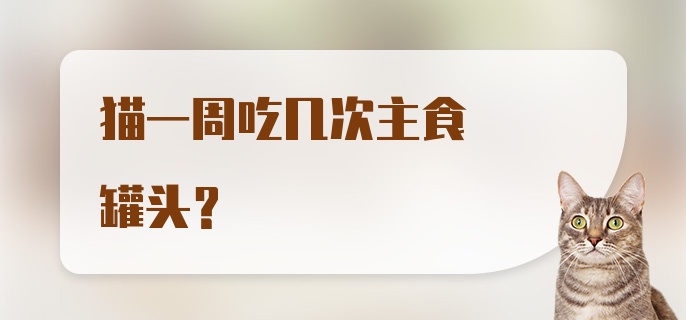 猫一周吃几次主食罐头？